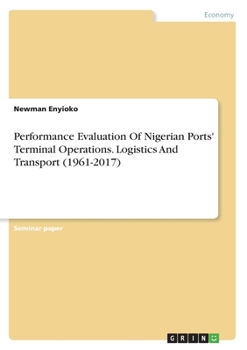 Economy

Newman Enyioko

Performance Evaluation Of Nigerian Ports' Terminal Operations. Logistics And Transport (1961-2017)

Seminar paper

GRIN